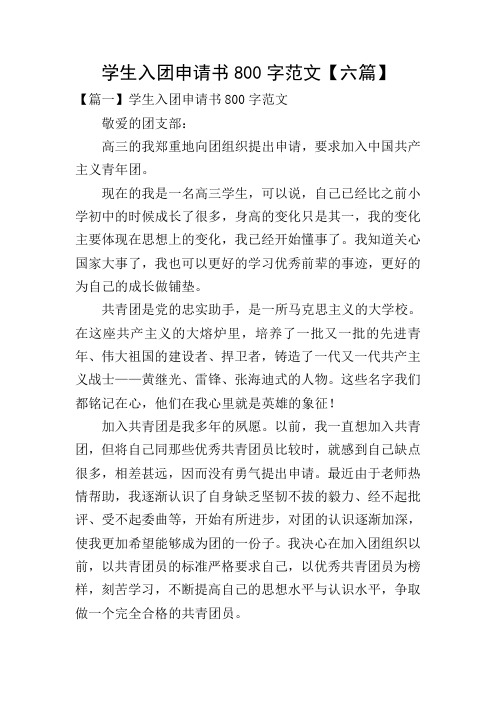 学生入团申请书 800 字范文【六篇】

【篇一】学生入团申请书 800 字范文

敬爱的团支部：

高三的我郑重地向团组织提出申请，要求加入中国共产主义青年团。

现在的我是一名高三学生，可以说，自己已经比之前小学初中的时候成长了很多，身高的变化只是其一，我的变化主要体现在思想上的变化，我已经开始懂事了。我知道关心国家大事了，我也可以更好的学习优秀前辈的事迹，更好的为自己的成长做铺垫。

共青团是党的忠实助手，是一所马克思主义的大学校。在这座共产主义的大熔炉里，培养了一批又一批的先进青年、伟大祖国的建设者、捍卫者，铸造了一代又一代共产主义战士——黄继光、雷锋、张海迪式的人物。这些名字我们都铭记在心，他们在我心里就是英雄的象征！

加入共青团是我多年的夙愿。以前，我一直想加入共青团，但将自己同那些优秀共青团员比较时，就感到自己缺点很多，相差甚远，因而没有勇气提出申请。最近由于老师热情帮助，我逐渐认识了自身缺乏坚韧不拔的毅力、经不起批评、受不起委曲等，开始有所进步，对团的认识逐渐加深，使我更加希望能够成为团的一份子。我决心在加入团组织以前，以共青团员的标准严格要求自己，以优秀共青团员为榜样，刻苦学习，不断提高自己的思想水平与认识水平，争取做一个完全合格的共青团员。